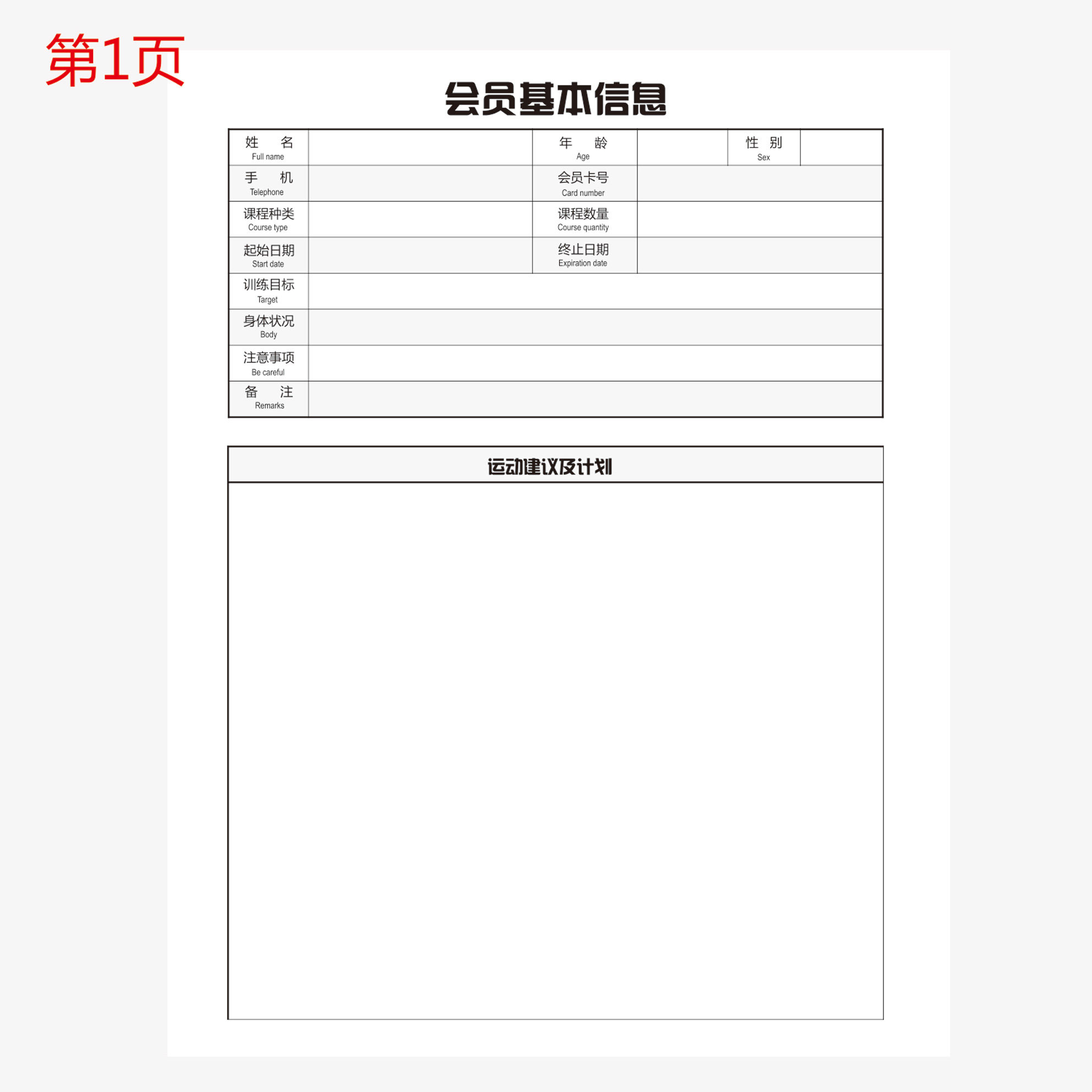 第1页

会员基本信息

姓 名
Full name
年 龄
Age
性 别
Sex

手 机
Telephone
会员卡号
Card number

课程种类
Course type
课程数量
Course quantity

起始日期
Start date
终止日期
Expiration date

训练目标
Target

身体状况
Body

注意事项
Be careful

备 注
Remarks

运动建议及计划